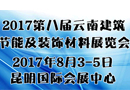 2017第八届云南建筑节能及装饰材料展览会
2017年8月3-5日
昆明国际会展中心